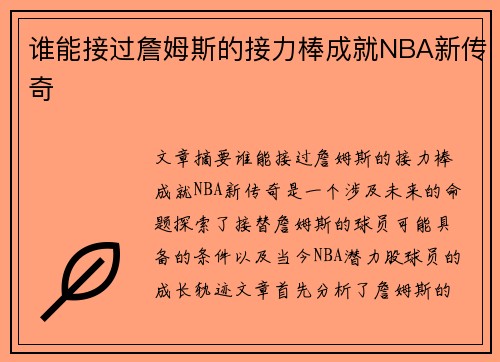 谁能接过詹姆斯的接力棒成就NBA新传奇

文章摘要谁能接过詹姆斯的接力棒成就NBA新传奇是一个涉及未来的命题探索了接替詹姆斯的球员可能具备的条件以及当今NBA潜力股球员的成长轨迹文章首先分析了詹姆斯的